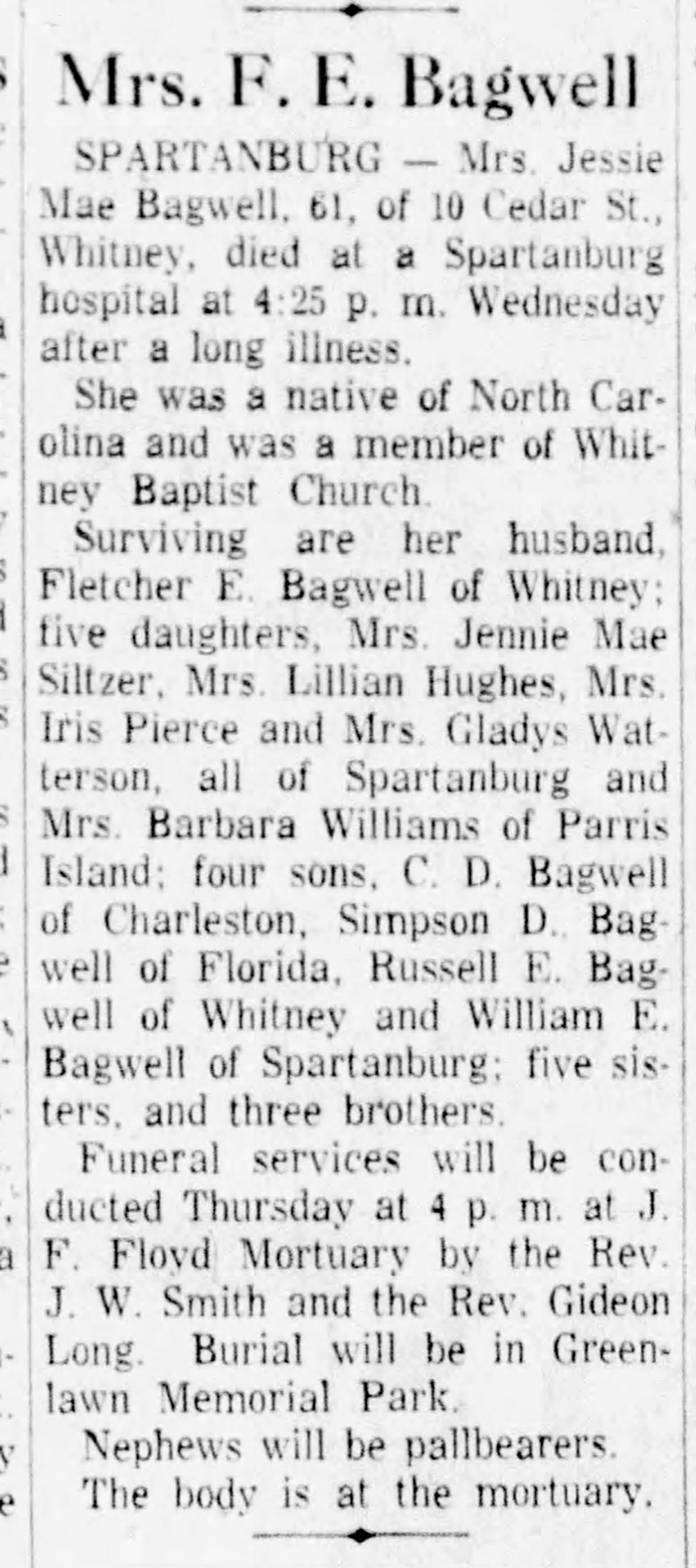 Mrs. F. E. Bagwell

SPARTANBURG — Mrs. Jessie Mae Bagwell, 61, of 10 Cedar St., Whitney, died at a Spartanburg hospital at 4:25 p. m. Wednesday after a long illness.

She was a native of North Carolina and was a member of Whitney Baptist Church.

Surviving are her husband, Fletcher E. Bagwell of Whitney; five daughters, Mrs. Jennie Mae Siltzer, Mrs. Lillian Hughes, Mrs. Iris Pierce and Mrs. Gladys Watterson, all of Spartanburg and Mrs. Barbara Williams of Parris Island; four sons, C. D. Bagwell of Charleston, Simpson D. Bagwell of Florida, Russell E. Bagwell of Whitney and William E. Bagwell of Spartanburg; five sisters, and three brothers.

Funeral services will be conducted Thursday at 4 p. m. at J. F. Floyd Mortuary by the Rev. J. W. Smith and the Rev. Gideon Long. Burial will be in Greenlawn Memorial Park.

Nephews will be pallbearers.

The body is at the mortuary.